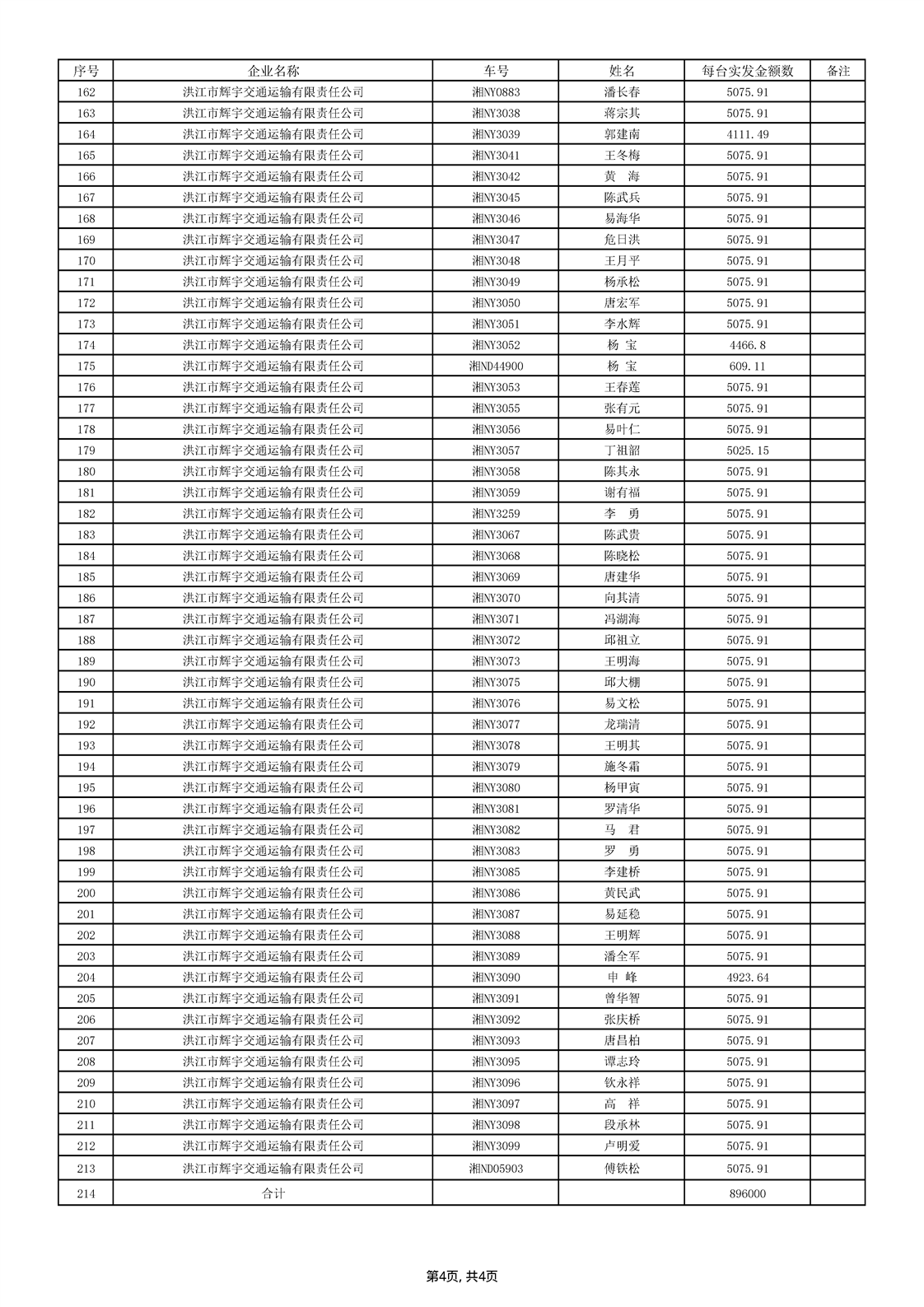 | 序号 | 企业名称 | 车号 | 姓名 | 每台实发金额数 | 备注 |
|---|---|---|---|---|---|
| 162 | 洪江市辉宇交通运输有限责任公司 | 湘NY0883 | 潘长春 | 5075.91 | |
| 163 | 洪江市辉宇交通运输有限责任公司 | 湘NY3038 | 蒋宗其 | 5075.91 | |
| 164 | 洪江市辉宇交通运输有限责任公司 | 湘NY3039 | 郭建南 | 4111.49 | |
| 165 | 洪江市辉宇交通运输有限责任公司 | 湘NY3041 | 王冬梅 | 5075.91 | |
| 166 | 洪江市辉宇交通运输有限责任公司 | 湘NY3042 | 黄　海 | 5075.91 | |
| 167 | 洪江市辉宇交通运输有限责任公司 | 湘NY3045 | 陈武兵 | 5075.91 | |
| 168 | 洪江市辉宇交通运输有限责任公司 | 湘NY3046 | 易海华 | 5075.91 | |
| 169 | 洪江市辉宇交通运输有限责任公司 | 湘NY3047 | 危日洪 | 5075.91 | |
| 170 | 洪江市辉宇交通运输有限责任公司 | 湘NY3048 | 王月平 | 5075.91 | |
| 171 | 洪江市辉宇交通运输有限责任公司 | 湘NY3049 | 杨承松 | 5075.91 | |
| 172 | 洪江市辉宇交通运输有限责任公司 | 湘NY3050 | 唐宏军 | 5075.91 | |
| 173 | 洪江市辉宇交通运输有限责任公司 | 湘NY3051 | 李水辉 | 5075.91 | |
| 174 | 洪江市辉宇交通运输有限责任公司 | 湘NY3052 | 杨　宝 | 4466.8 | |
| 175 | 洪江市辉宇交通运输有限责任公司 | 湘ND44900 | 杨　宝 | 609.11 | |
| 176 | 洪江市辉宇交通运输有限责任公司 | 湘NY3053 | 王春莲 | 5075.91 | |
| 177 | 洪江市辉宇交通运输有限责任公司 | 湘NY3055 | 张有元 | 5075.91 | |
| 178 | 洪江市辉宇交通运输有限责任公司 | 湘NY3056 | 易叶仁 | 5075.91 | |
| 179 | 洪江市辉宇交通运输有限责任公司 | 湘NY3057 | 丁祖韶 | 5025.15 | |
| 180 | 洪江市辉宇交通运输有限责任公司 | 湘NY3058 | 陈其永 | 5075.91 | |
| 181 | 洪江市辉宇交通运输有限责任公司 | 湘NY3059 | 谢有福 | 5075.91 | |
| 182 | 洪江市辉宇交通运输有限责任公司 | 湘NY3259 | 李　勇 | 5075.91 | |
| 183 | 洪江市辉宇交通运输有限责任公司 | 湘NY3067 | 陈武贵 | 5075.91 | |
| 184 | 洪江市辉宇交通运输有限责任公司 | 湘NY3068 | 陈晓松 | 5075.91 | |
| 185 | 洪江市辉宇交通运输有限责任公司 | 湘NY3069 | 唐建华 | 5075.91 | |
| 186 | 洪江市辉宇交通运输有限责任公司 | 湘NY3070 | 向其清 | 5075.91 | |
| 187 | 洪江市辉宇交通运输有限责任公司 | 湘NY3071 | 冯湖海 | 5075.91 | |
| 188 | 洪江市辉宇交通运输有限责任公司 | 湘NY3072 | 邱祖立 | 5075.91 | |
| 189 | 洪江市辉宇交通运输有限责任公司 | 湘NY3073 | 王明海 | 5075.91 | |
| 190 | 洪江市辉宇交通运输有限责任公司 | 湘NY3075 | 邱大棚 | 5075.91 | |
| 191 | 洪江市辉宇交通运输有限责任公司 | 湘NY3076 | 易文松 | 5075.91 | |
| 192 | 洪江市辉宇交通运输有限责任公司 | 湘NY3077 | 龙瑞清 | 5075.91 | |
| 193 | 洪江市辉宇交通运输有限责任公司 | 湘NY3078 | 王明其 | 5075.91 | |
| 194 | 洪江市辉宇交通运输有限责任公司 | 湘NY3079 | 施冬霜 | 5075.91 | |
| 195 | 洪江市辉宇交通运输有限责任公司 | 湘NY3080 | 杨甲寅 | 5075.91 | |
| 196 | 洪江市辉宇交通运输有限责任公司 | 湘NY3081 | 罗清华 | 5075.91 | |
| 197 | 洪江市辉宇交通运输有限责任公司 | 湘NY3082 | 马　君 | 5075.91 | |
| 198 | 洪江市辉宇交通运输有限责任公司 | 湘NY3083 | 罗　勇 | 5075.91 | |
| 199 | 洪江市辉宇交通运输有限责任公司 | 湘NY3085 | 李建桥 | 5075.91 | |
| 200 | 洪江市辉宇交通运输有限责任公司 | 湘NY3086 | 黄民武 | 5075.91 | |
| 201 | 洪江市辉宇交通运输有限责任公司 | 湘NY3087 | 易延稳 | 5075.91 | |
| 202 | 洪江市辉宇交通运输有限责任公司 | 湘NY3088 | 王明辉 | 5075.91 | |
| 203 | 洪江市辉宇交通运输有限责任公司 | 湘NY3089 | 潘全军 | 5075.91 | |
| 204 | 洪江市辉宇交通运输有限责任公司 | 湘NY3090 | 申　峰 | 4923.64 | |
| 205 | 洪江市辉宇交通运输有限责任公司 | 湘NY3091 | 曾华智 | 5075.91 | |
| 206 | 洪江市辉宇交通运输有限责任公司 | 湘NY3092 | 张庆桥 | 5075.91 | |
| 207 | 洪江市辉宇交通运输有限责任公司 | 湘NY3093 | 唐昌柏 | 5075.91 | |
| 208 | 洪江市辉宇交通运输有限责任公司 | 湘NY3095 | 谭志玲 | 5075.91 | |
| 209 | 洪江市辉宇交通运输有限责任公司 | 湘NY3096 | 钦永祥 | 5075.91 | |
| 210 | 洪江市辉宇交通运输有限责任公司 | 湘NY3097 | 高　祥 | 5075.91 | |
| 211 | 洪江市辉宇交通运输有限责任公司 | 湘NY3098 | 段承林 | 5075.91 | |
| 212 | 洪江市辉宇交通运输有限责任公司 | 湘NY3099 | 卢明爱 | 5075.91 | |
| 213 | 洪江市辉宇交通运输有限责任公司 | 湘ND05903 | 傅铁松 | 5075.91 | |
| 214 | 合计 | | | 896000 | |

第4页, 共4页